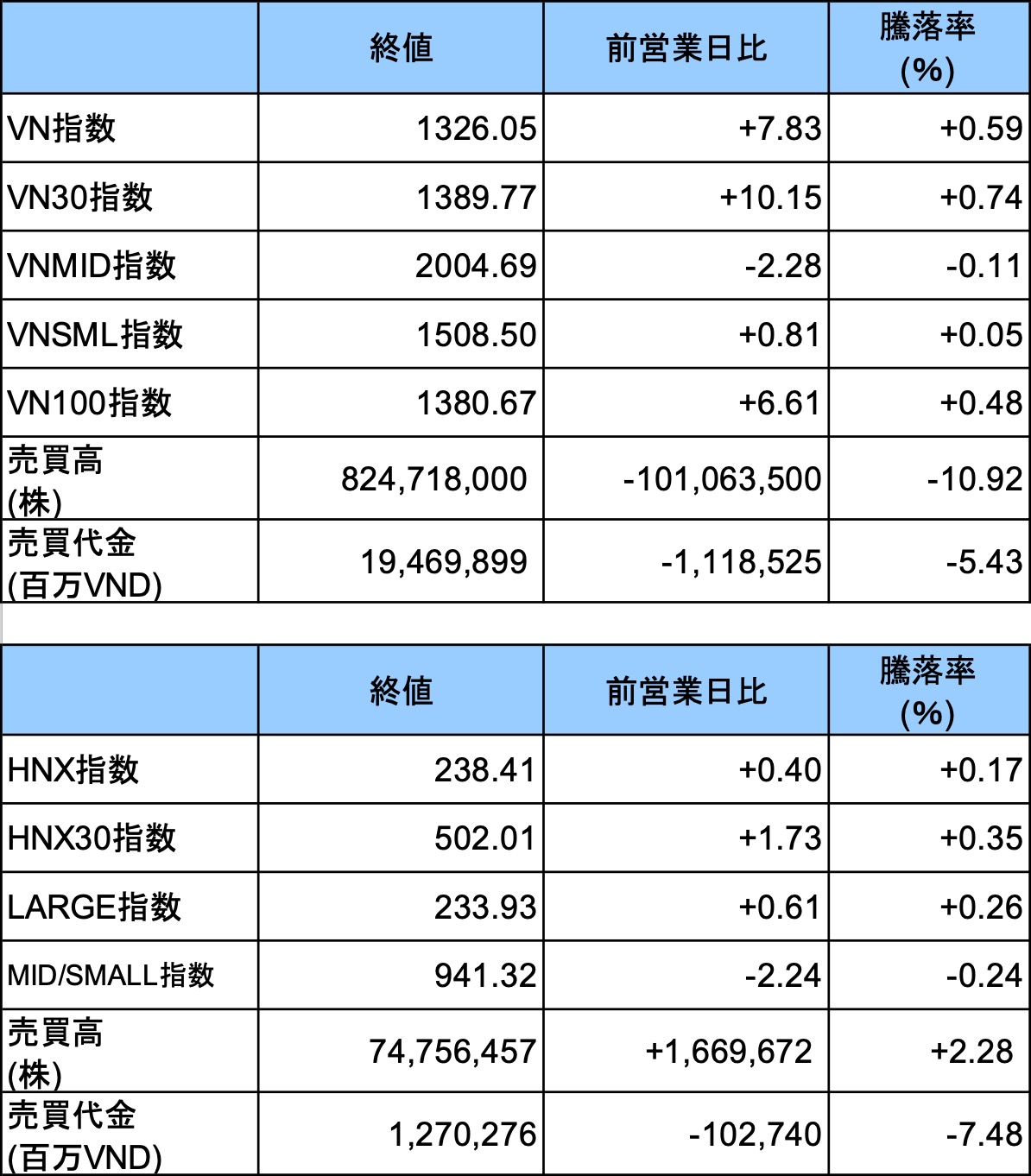 | | 終値 | 前営業日比 | 騰落率 (%) |
|---|---|---|---|
| VN指数 | 1326.05 | +7.83 | +0.59 |
| VN30指数 | 1389.77 | +10.15 | +0.74 |
| VNMID指数 | 2004.69 | -2.28 | -0.11 |
| VNSML指数 | 1508.50 | +0.81 | +0.05 |
| VN100指数 | 1380.67 | +6.61 | +0.48 |
| 売買高 (株) | 824,718,000 | -101,063,500 | -10.92 |
| 売買代金 (百万VND) | 19,469,899 | -1,118,525 | -5.43 |

| | 終値 | 前営業日比 | 騰落率 (%) |
|---|---|---|---|
| HNX指数 | 238.41 | +0.40 | +0.17 |
| HNX30指数 | 502.01 | +1.73 | +0.35 |
| LARGE指数 | 233.93 | +0.61 | +0.26 |
| MID/SMALL指数 | 941.32 | -2.24 | -0.24 |
| 売買高 (株) | 74,756,457 | +1,669,672 | +2.28 |
| 売買代金 (百万VND) | 1,270,276 | -102,740 | -7.48 |